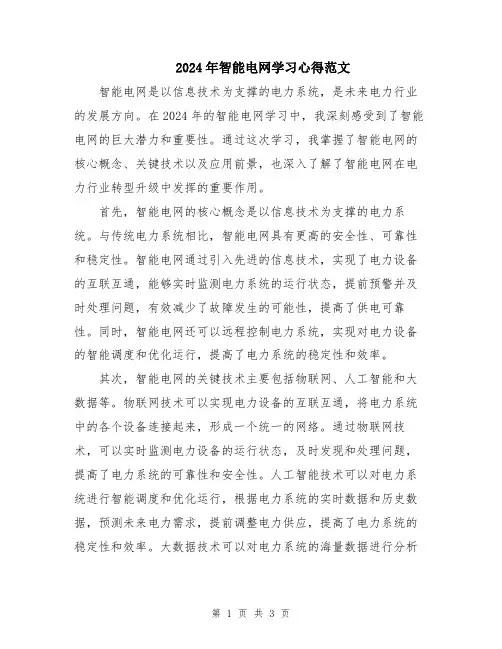 2024年智能电网学习心得范文

智能电网是以信息技术为支撑的电力系统，是未来电力行业的发展方向。在2024年的智能电网学习中，我深刻感受到了智能电网的巨大潜力和重要性。通过这次学习，我掌握了智能电网的核心概念、关键技术以及应用前景，也深入了解了智能电网在电力行业转型升级中发挥的重要作用。

首先，智能电网的核心概念是以信息技术为支撑的电力系统。与传统电力系统相比，智能电网具有更高的安全性、可靠性和稳定性。智能电网通过引入先进的信息技术，实现了电力设备的互联互通，能够实时监测电力系统的运行状态，提前预警并及时处理问题，有效减少了故障发生的可能性，提高了供电可靠性。同时，智能电网还可以远程控制电力系统，实现对电力设备的智能调度和优化运行，提高了电力系统的稳定性和效率。

其次，智能电网的关键技术主要包括物联网、人工智能和大数据等。物联网技术可以实现电力设备的互联互通，将电力系统中的各个设备连接起来，形成一个统一的网络。通过物联网技术，可以实时监测电力设备的运行状态，及时发现和处理问题，提高了电力系统的可靠性和安全性。人工智能技术可以对电力系统进行智能调度和优化运行，根据电力系统的实时数据和历史数据，预测未来电力需求，提前调整电力供应，提高了电力系统的稳定性和效率。大数据技术可以对电力系统的海量数据进行分析

第 1 页 共 3 页